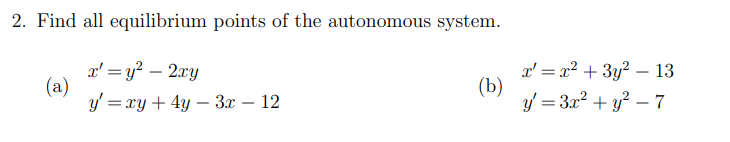 2. Find all equilibrium points of the autonomous system.

(a) $x' = y^2 - 2xy$
$y' = xy + 4y - 3x - 12$

(b) $x' = x^2 + 3y^2 - 13$
$y' = 3x^2 + y^2 - 7$